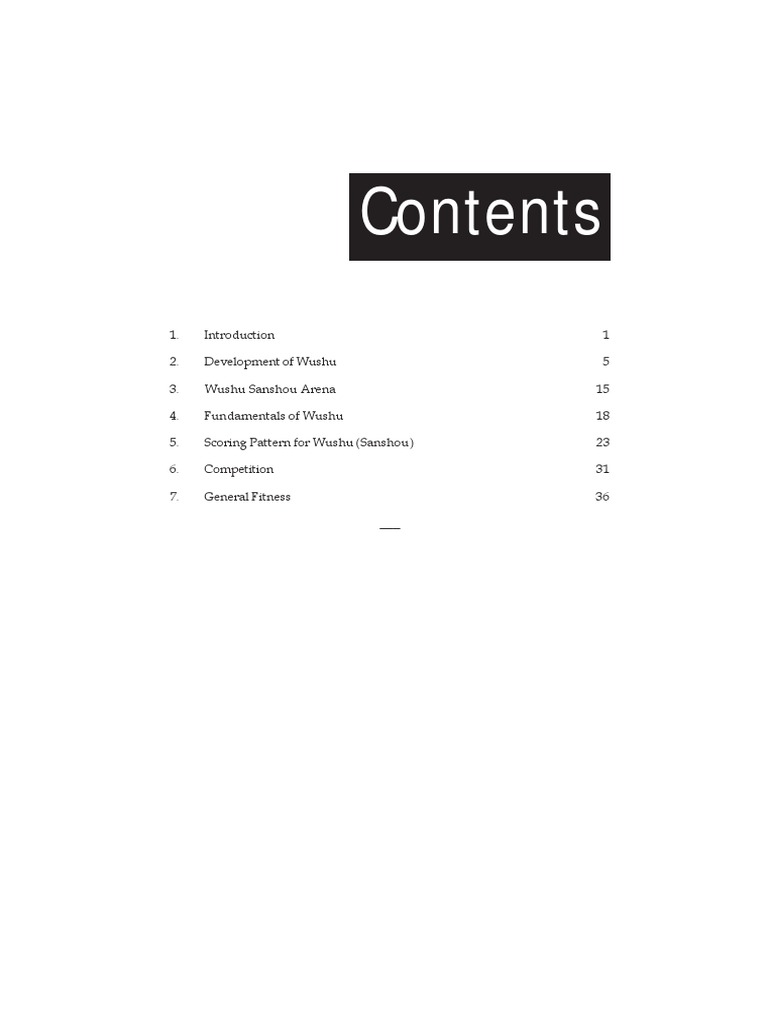 Contents

1. Introduction 1
2. Development of Wushu 5
3. Wushu Sanshou Arena 15
4. Fundamentals of Wushu 18
5. Scoring Pattern for Wushu (Sanshou) 23
6. Competition 31
7. General Fitness 36